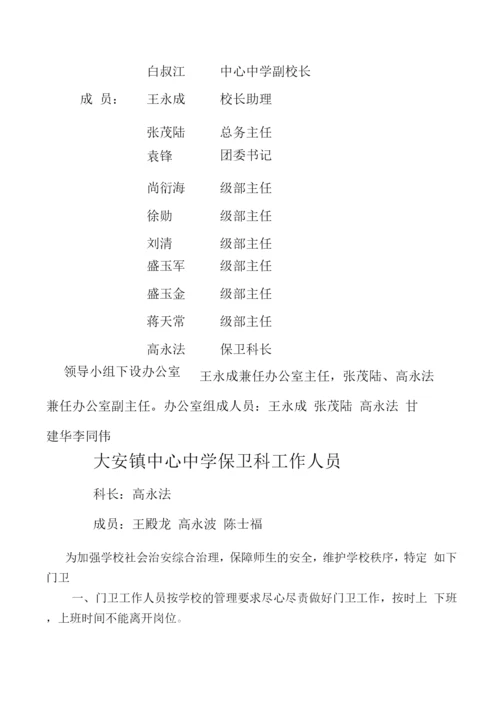 白叔江　　中心中学副校长

成　员：　王永成　　校长助理

张茂陆　　总务主任
袁锋　　团委书记

尚衍海　　级部主任

徐勋　　级部主任

刘清　　级部主任
盛玉军　　级部主任

盛玉金　　级部主任

蒋天常　　级部主任

高永法　　保卫科长

领导小组下设办公室　王永成兼任办公室主任，张茂陆、高永法兼任办公室副主任。办公室组成人员：王永成 张茂陆 高永法 甘建华李同伟

大安镇中心中学保卫科工作人员

科长：高永法

成员：王殿龙 高永波 陈士福

为加强学校社会治安综合治理，保障师生的安全，维护学校秩序，特定 如下门卫

一、门卫工作人员按学校的管理要求尽心尽责做好门卫工作，按时上 下班，上班时间不能离开岗位。